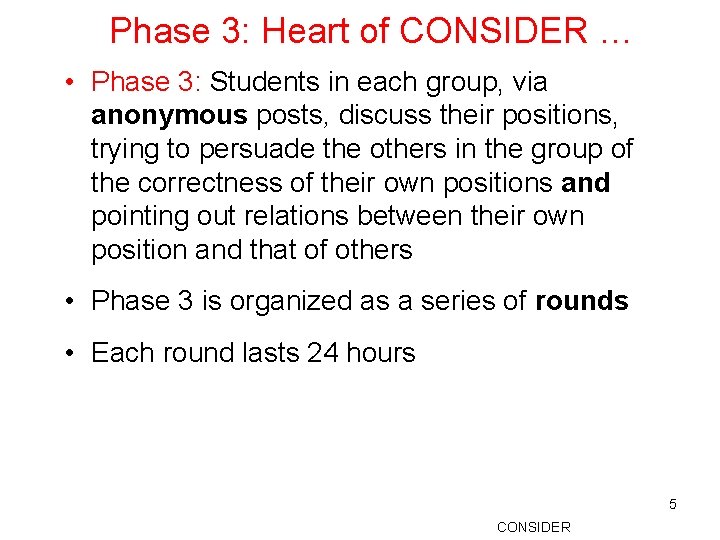 Phase 3: Heart of CONSIDER …

• Phase 3: Students in each group, via anonymous posts, discuss their positions, trying to persuade the others in the group of the correctness of their own positions and pointing out relations between their own position and that of others

• Phase 3 is organized as a series of rounds

• Each round lasts 24 hours

5

CONSIDER